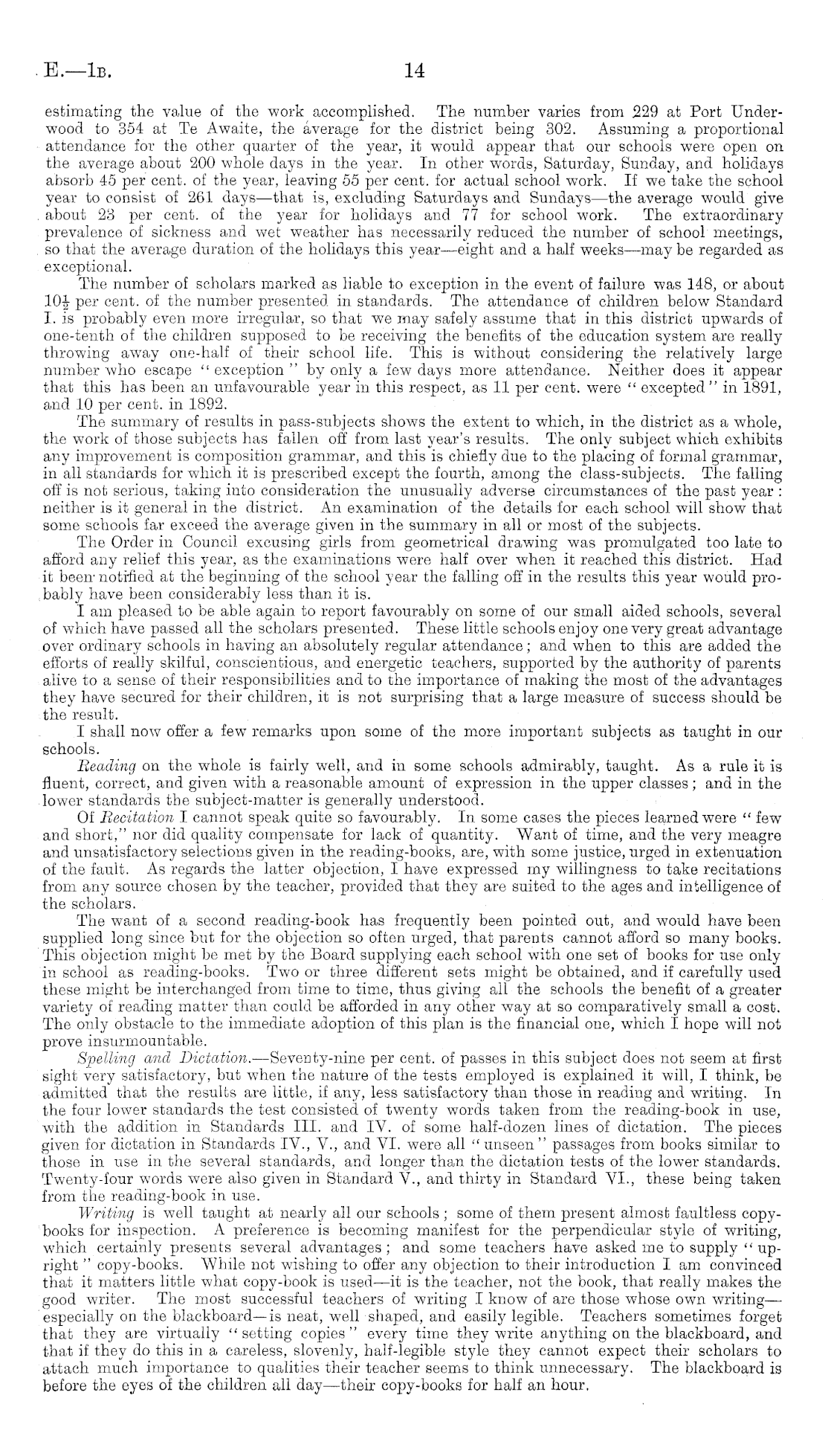 E.—1B. 14

estimating the value of the work accomplished. The number varies from 229 at Port Underwood to 354 at Te Awaite, the average for the district being 302. Assuming a proportional attendance for the other quarter of the year, it would appear that our schools were open on the average about 200 whole days in the year. In other words, Saturday, Sunday, and holidays absorb 45 per cent. of the year, leaving 55 per cent. for actual school work. If we take the school year to consist of 261 days—that is, excluding Saturdays and Sundays—the average would give about 23 per cent. of the year for holidays and 77 for school work. The extraordinary prevalence of sickness and wet weather has necessarily reduced the number of school meetings, so that the average duration of the holidays this year—eight and a half weeks—may be regarded as exceptional.

The number of scholars marked as liable to exception in the event of failure was 148, or about $10\frac{1}{2}$ per cent. of the number presented in standards. The attendance of children below Standard I. is probably even more irregular, so that we may safely assume that in this district upwards of one-tenth of the children supposed to be receiving the benefits of the education system are really throwing away one-half of their school life. This is without considering the relatively large number who escape "exception" by only a few days more attendance. Neither does it appear that this has been an unfavourable year in this respect, as 11 per cent. were "excepted" in 1891, and 10 per cent. in 1892.

The summary of results in pass-subjects shows the extent to which, in the district as a whole, the work of those subjects has fallen off from last year's results. The only subject which exhibits any improvement is composition grammar, and this is chiefly due to the placing of formal grammar, in all standards for which it is prescribed except the fourth, among the class-subjects. The falling off is not serious, taking into consideration the unusually adverse circumstances of the past year: neither is it general in the district. An examination of the details for each school will show that some schools far exceed the average given in the summary in all or most of the subjects.

The Order in Council excusing girls from geometrical drawing was promulgated too late to afford any relief this year, as the examinations were half over when it reached this district. Had it been notified at the beginning of the school year the falling off in the results this year would probably have been considerably less than it is.

I am pleased to be able again to report favourably on some of our small aided schools, several of which have passed all the scholars presented. These little schools enjoy one very great advantage over ordinary schools in having an absolutely regular attendance; and when to this are added the efforts of really skilful, conscientious, and energetic teachers, supported by the authority of parents alive to a sense of their responsibilities and to the importance of making the most of the advantages they have secured for their children, it is not surprising that a large measure of success should be the result.

I shall now offer a few remarks upon some of the more important subjects as taught in our schools.

Reading on the whole is fairly well, and in some schools admirably, taught. As a rule it is fluent, correct, and given with a reasonable amount of expression in the upper classes; and in the lower standards the subject-matter is generally understood.

Of Recitation I cannot speak quite so favourably. In some cases the pieces learned were "few and short," nor did quality compensate for lack of quantity. Want of time, and the very meagre and unsatisfactory selections given in the reading-books, are, with some justice, urged in extenuation of the fault. As regards the latter objection, I have expressed my willingness to take recitations from any source chosen by the teacher, provided that they are suited to the ages and intelligence of the scholars.

The want of a second reading-book has frequently been pointed out, and would have been supplied long since but for the objection so often urged, that parents cannot afford so many books. This objection might be met by the Board supplying each school with one set of books for use only in school as reading-books. Two or three different sets might be obtained, and if carefully used these might be interchanged from time to time, thus giving all the schools the benefit of a greater variety of reading matter than could be afforded in any other way at so comparatively small a cost. The only obstacle to the immediate adoption of this plan is the financial one, which I hope will not prove insurmountable.

Spelling and Dictation.—Seventy-nine per cent. of passes in this subject does not seem at first sight very satisfactory, but when the nature of the tests employed is explained it will, I think, be admitted that the results are little, if any, less satisfactory than those in reading and writing. In the four lower standards the test consisted of twenty words taken from the reading-book in use, with the addition in Standards III. and IV. of some half-dozen lines of dictation. The pieces given for dictation in Standards IV., V., and VI. were all "unseen" passages from books similar to those in use in the several standards, and longer than the dictation tests of the lower standards. Twenty-four words were also given in Standard V., and thirty in Standard VI., these being taken from the reading-book in use.

Writing is well taught at nearly all our schools; some of them present almost faultless copy-books for inspection. A preference is becoming manifest for the perpendicular style of writing, which certainly presents several advantages; and some teachers have asked me to supply "upright" copy-books. While not wishing to offer any objection to their introduction I am convinced that it matters little what copy-book is used—it is the teacher, not the book, that really makes the good writer. The most successful teachers of writing I know of are those whose own writing—especially on the blackboard—is neat, well shaped, and easily legible. Teachers sometimes forget that they are virtually "setting copies" every time they write anything on the blackboard, and that if they do this in a careless, slovenly, half-legible style they cannot expect their scholars to attach much importance to qualities their teacher seems to think unnecessary. The blackboard is before the eyes of the children all day—their copy-books for half an hour.